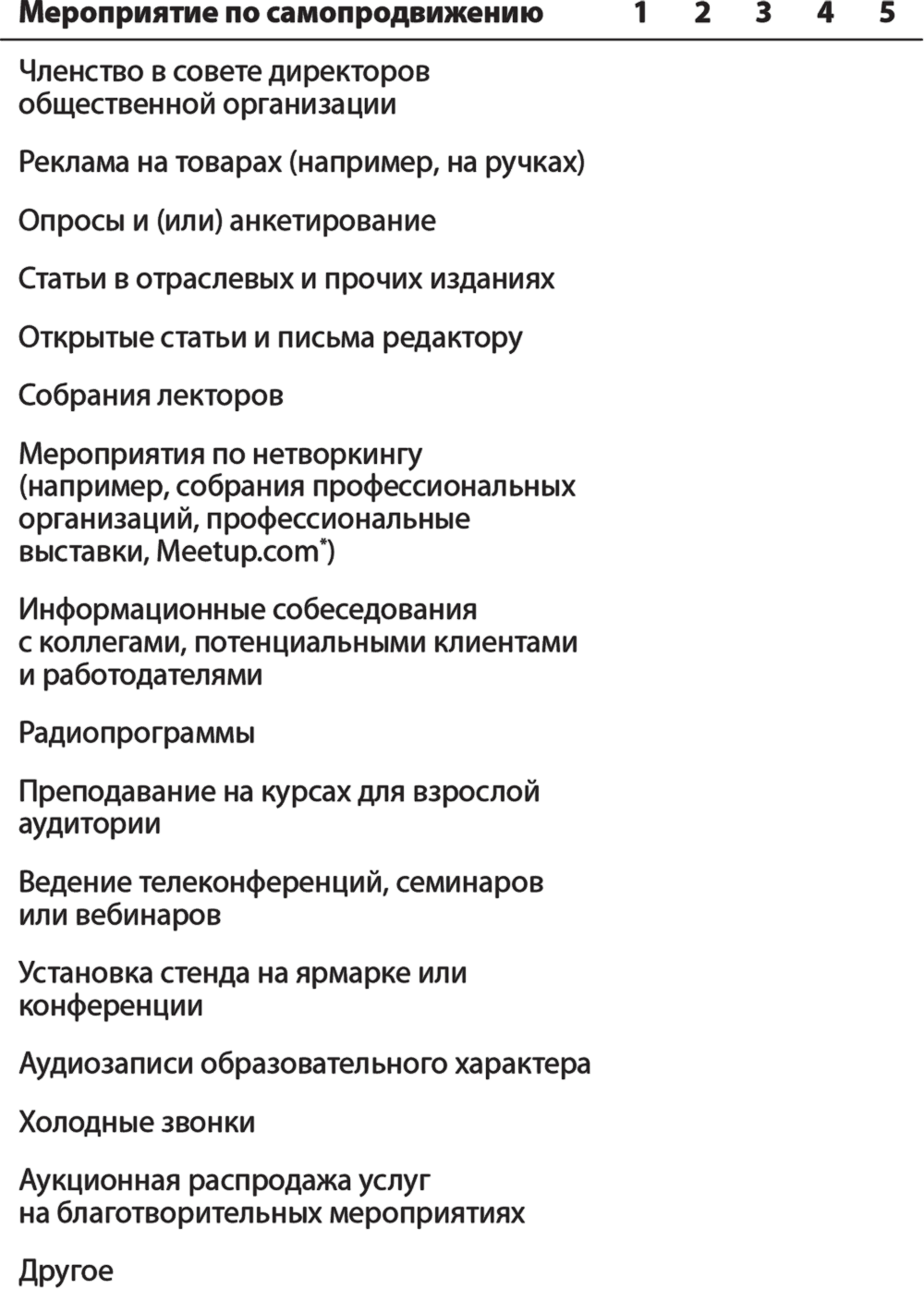 | Мероприятие по самопродвижению | 1 | 2 | 3 | 4 | 5 |
|---|---|---|---|---|---|
| Членство в совете директоров общественной организации | | | | | |
| Реклама на товарах (например, на ручках) | | | | | |
| Опросы и (или) анкетирование | | | | | |
| Статьи в отраслевых и прочих изданиях | | | | | |
| Открытые статьи и письма редактору | | | | | |
| Собрания лекторов | | | | | |
| Мероприятия по нетворкингу (например, собрания профессиональных организаций, профессиональные выставки, Meetup.com*) | | | | | |
| Информационные собеседования с коллегами, потенциальными клиентами и работодателями | | | | | |
| Радиопрограммы | | | | | |
| Преподавание на курсах для взрослой аудитории | | | | | |
| Ведение телеконференций, семинаров или вебинаров | | | | | |
| Установка стенда на ярмарке или конференции | | | | | |
| Аудиозаписи образовательного характера | | | | | |
| Холодные звонки | | | | | |
| Аукционная распродажа услуг на благотворительных мероприятиях | | | | | |
| Другое | | | | | |